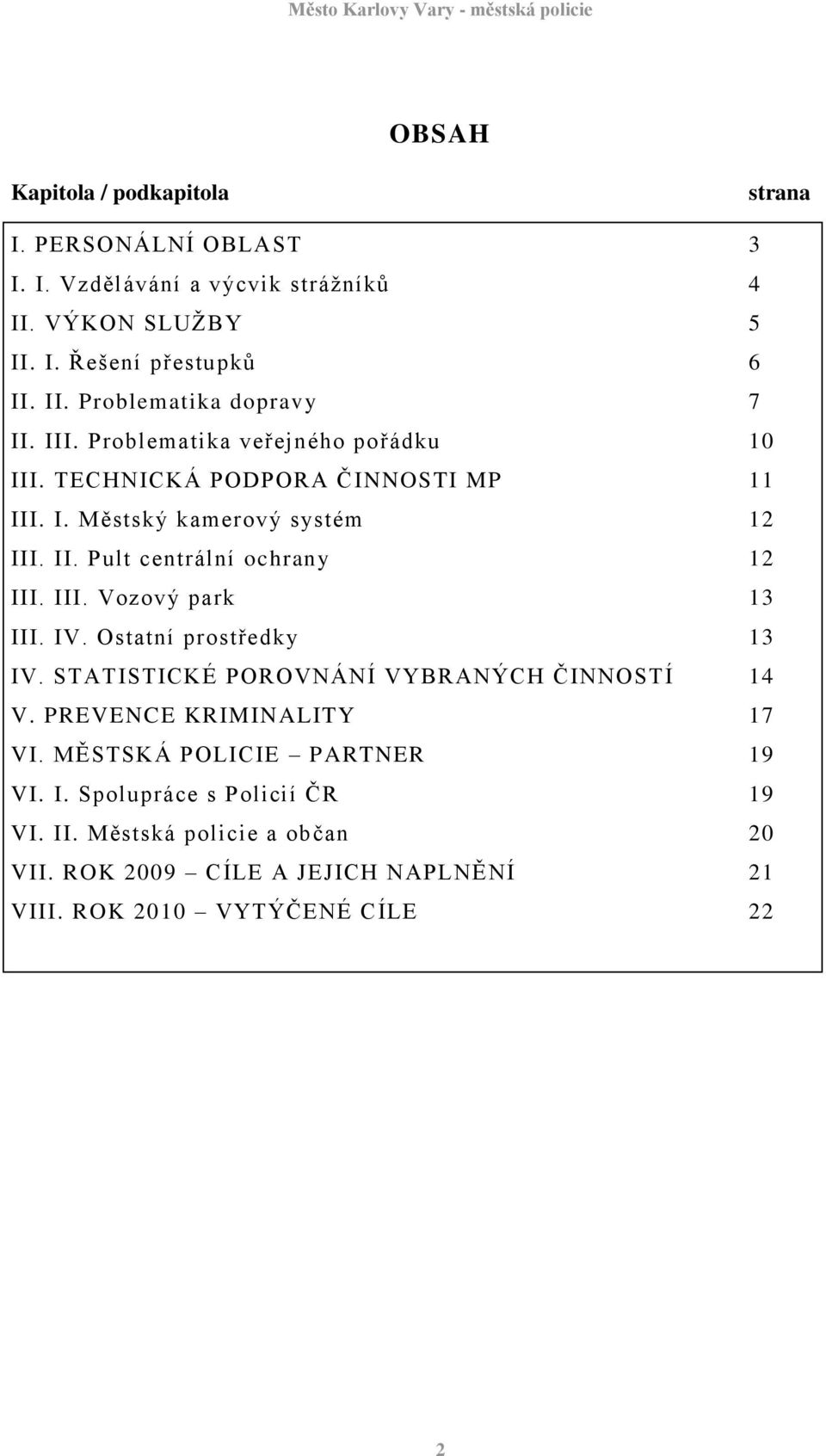 Město Karlovy Vary - městská policie

OBSAH

| Kapitola / podkapitola | strana |
|---|---|
| I. PERSONÁLNÍ OBLAST | 3 |
| I. I. Vzdělávání a výcvik strážníků | 4 |
| II. VÝKON SLUŽBY | 5 |
| II. I. Řešení přestupků | 6 |
| II. II. Problematika dopravy | 7 |
| II. III. Problematika veřejného pořádku | 10 |
| III. TECHNICKÁ PODPORA ČINNOSTI MP | 11 |
| III. I. Městský kamerový systém | 12 |
| III. II. Pult centrální ochrany | 12 |
| III. III. Vozový park | 13 |
| III. IV. Ostatní prostředky | 13 |
| IV. STATISTICKÉ POROVNÁNÍ VYBRANÝCH ČINNOSTÍ | 14 |
| V. PREVENCE KRIMINALITY | 17 |
| VI. MĚSTSKÁ POLICIE – PARTNER | 19 |
| VI. I. Spolupráce s Policií ČR | 19 |
| VI. II. Městská policie a občan | 20 |
| VII. ROK 2009 – CÍLE A JEJICH NAPLNĚNÍ | 21 |
| VIII. ROK 2010 – VYTÝČENÉ CÍLE | 22 |

2